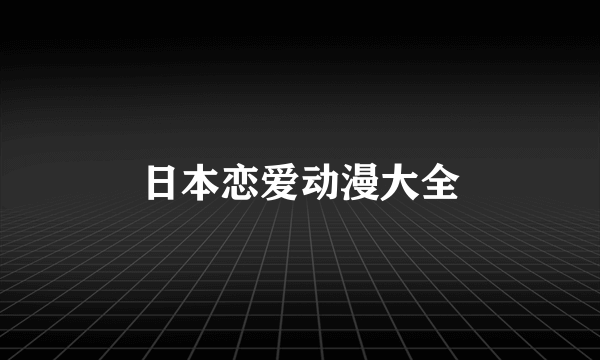 日本恋爱动漫大全